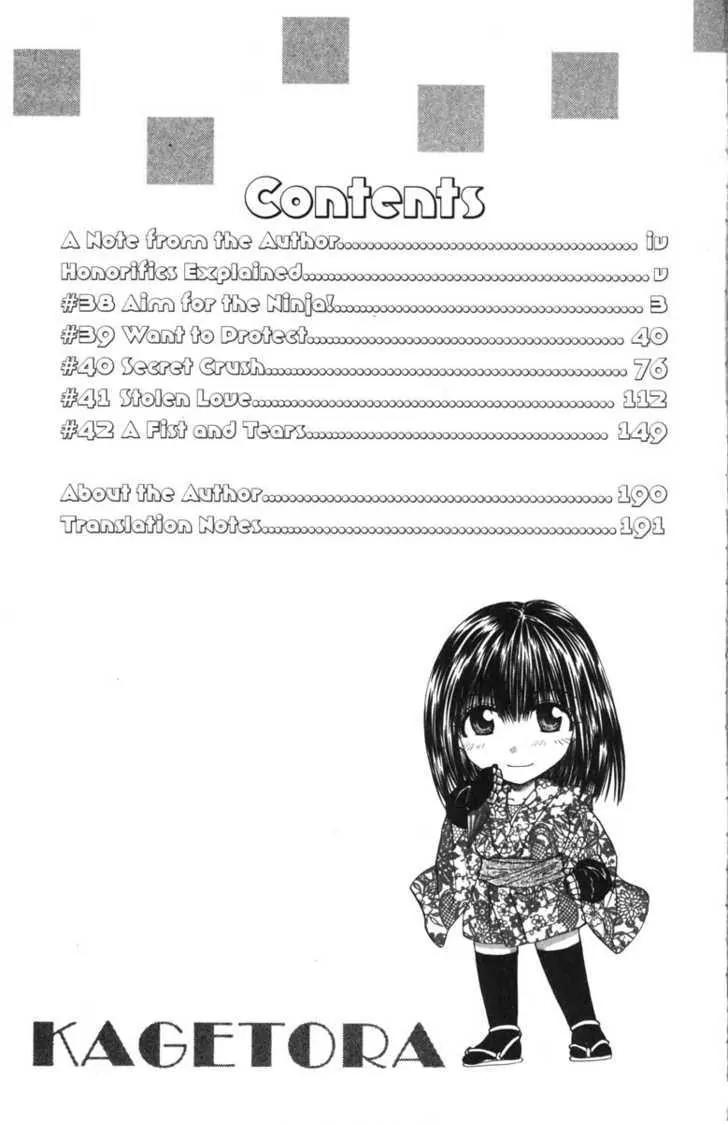 Contents

A Note from the Author iv
Honorifics Explained v
#38 Aim for the Ninja! 3
#39 Want to Protect 40
#40 Secret Crush 76
#41 Stolen Love 112
#42 A Fist and Tears 149

About the Author 190
Translation Notes 191

KAGETORA